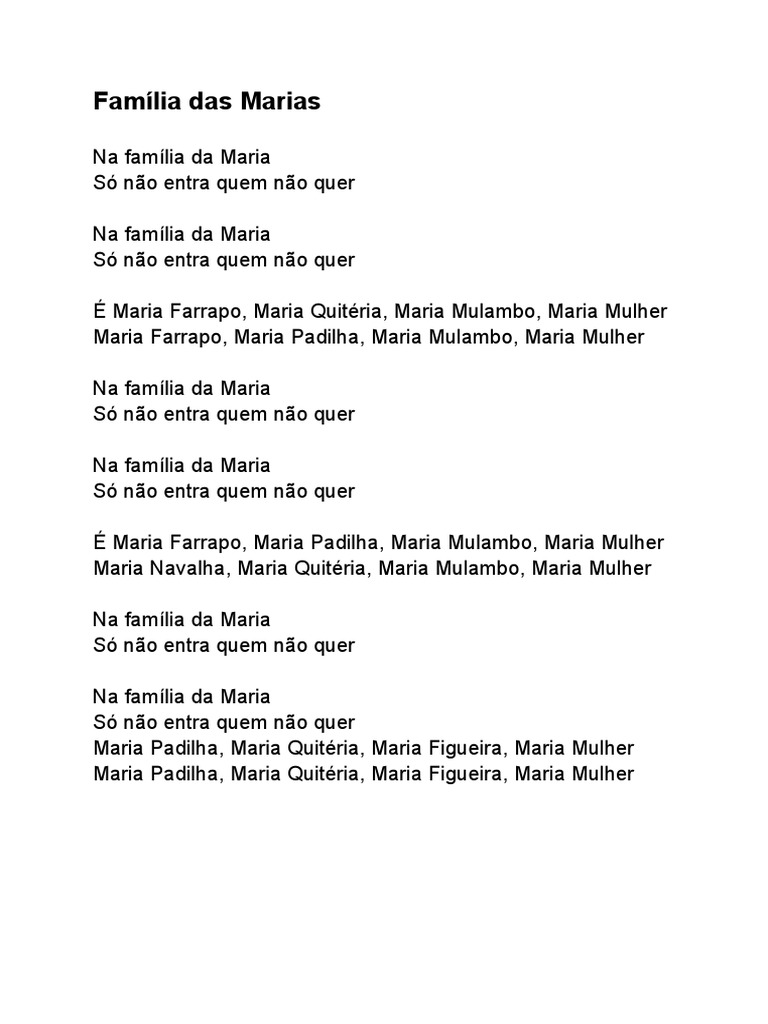 Família das Marias

Na família da Maria
Só não entra quem não quer

Na família da Maria
Só não entra quem não quer

É Maria Farrapo, Maria Quitéria, Maria Mulambo, Maria Mulher
Maria Farrapo, Maria Padilha, Maria Mulambo, Maria Mulher

Na família da Maria
Só não entra quem não quer

Na família da Maria
Só não entra quem não quer

É Maria Farrapo, Maria Padilha, Maria Mulambo, Maria Mulher
Maria Navalha, Maria Quitéria, Maria Mulambo, Maria Mulher

Na família da Maria
Só não entra quem não quer

Na família da Maria
Só não entra quem não quer
Maria Padilha, Maria Quitéria, Maria Figueira, Maria Mulher
Maria Padilha, Maria Quitéria, Maria Figueira, Maria Mulher